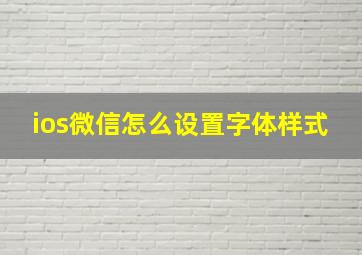 ios微信怎么设置字体样式